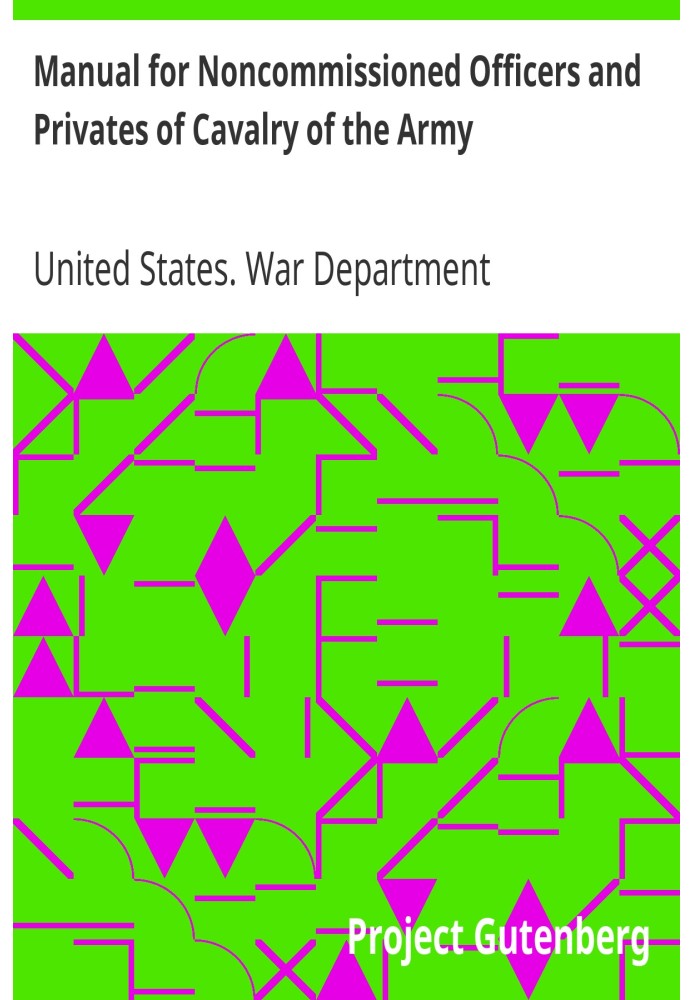 Manual for Noncommissioned Officers and Privates of Cavalry of the Army

United States. War Department

Project Gutenberg